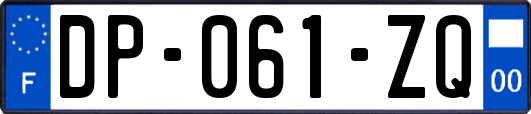 F

DP-061-ZQ

00